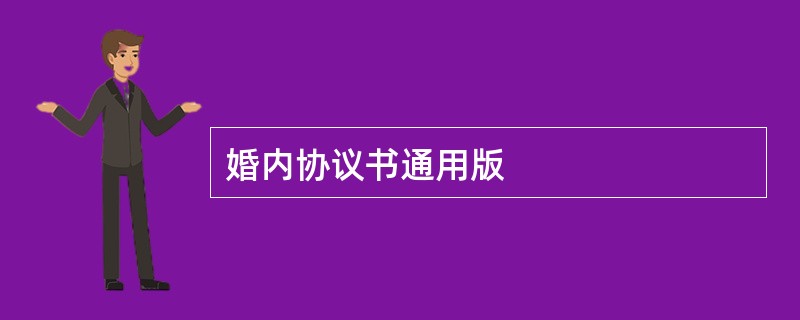 婚内协议书通用版